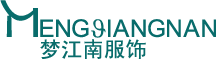 MENGJIANGNAN
梦江南服饰